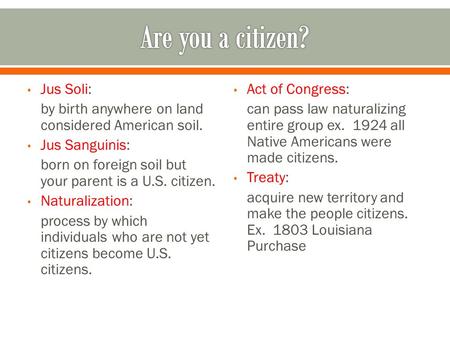 Are you a citizen?

• Jus Soli:

by birth anywhere on land considered American soil.

• Jus Sanguinis:

born on foreign soil but your parent is a U.S. citizen.

• Naturalization:

process by which individuals who are not yet citizens become U.S. citizens.

• Act of Congress:

can pass law naturalizing entire group ex. 1924 all Native Americans were made citizens.

• Treaty:

acquire new territory and make the people citizens. Ex. 1803 Louisiana Purchase